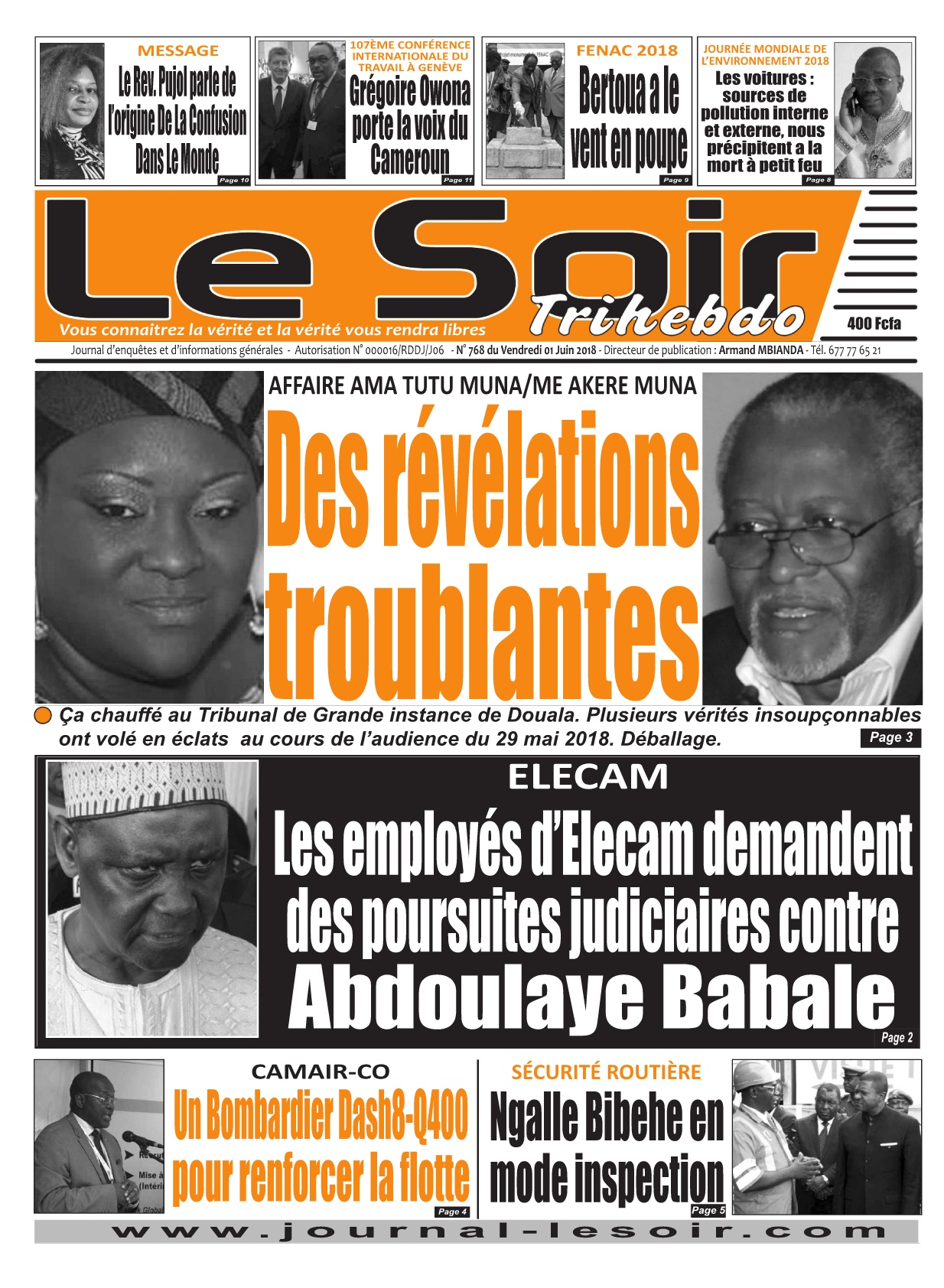 MESSAGE
Le Rev. Pujol parle de l'origine De La Confusion Dans Le Monde
Page 10

107ÈME CONFÉRENCE INTERNATIONALE DU TRAVAIL À GENÈVE
Grégoire Owona porte la voix du Cameroun
Page 11

FENAC 2018
Bertoua a le vent en poupe
Page 9

JOURNÉE MONDIALE DE L'ENVIRONNEMENT 2018
Les voitures : sources de pollution interne et externe, nous précipitent a la mort à petit feu
Page 8

Le Soir
Trihebdo
Vous connaitrez la vérité et la vérité vous rendra libres
400 Fcfa
Journal d'enquêtes et d'informations générales - Autorisation N° 000016/RDDJ/J06 - N° 768 du Vendredi 01 Juin 2018 - Directeur de publication : Armand MBIANDA - Tél. 677 77 65 21

AFFAIRE AMA TUTU MUNA/ME AKERE MUNA
Des révélations troublantes
Ça chauffé au Tribunal de Grande instance de Douala. Plusieurs vérités insoupçonnables ont volé en éclats au cours de l'audience du 29 mai 2018. Déballage.
Page 3

ELECAM
Les employés d'Elecam demandent des poursuites judiciaires contre Abdoulaye Babale
Page 2

CAMAIR-CO
Un Bombardier Dash8-Q400 pour renforcer la flotte
Page 4

SÉCURITÉ ROUTIÈRE
Ngalle Bibehe en mode inspection
Page 5

www.journal-lesoir.com